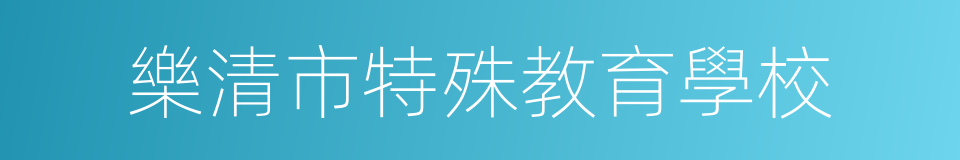 樂清市特殊教育學校